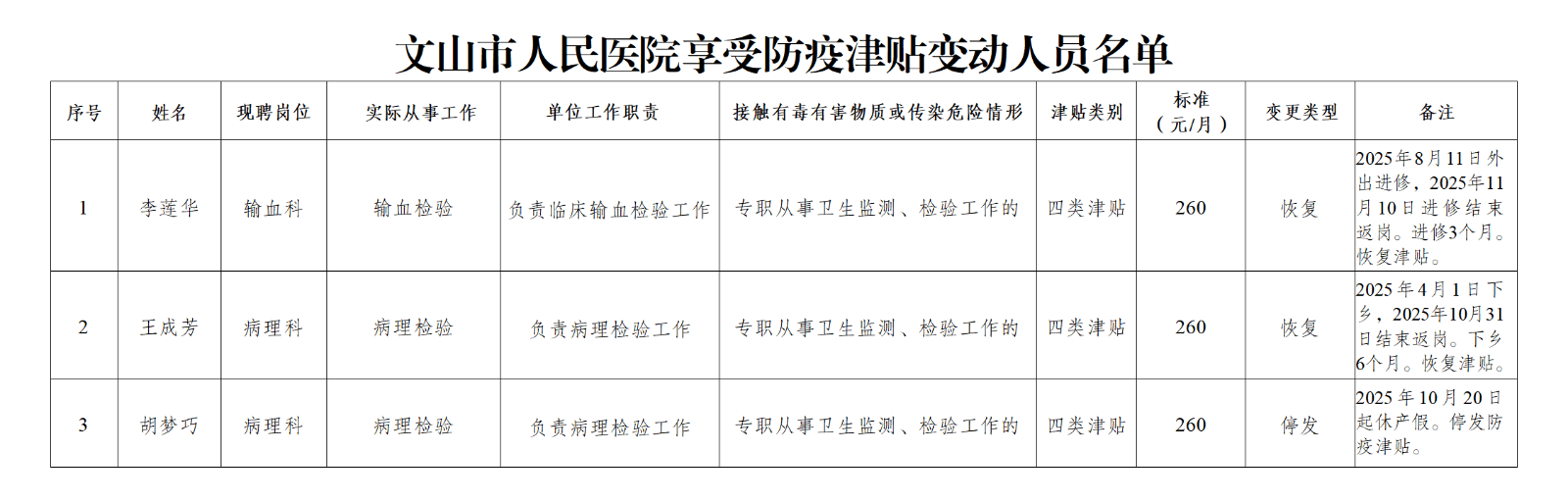 文山市人民医院享受防疫津贴变动人员名单

| 序号 | 姓名 | 现聘岗位 | 实际从事工作 | 单位工作职责 | 接触有毒有害物质或传染危险情形 | 津贴类别 | 标准（元/月） | 变更类型 | 备注 |
|---|---|---|---|---|---|---|---|---|---|
| 1 | 李莲华 | 输血科 | 输血检验 | 负责临床输血检验工作 | 专职从事卫生监测、检验工作的 | 四类津贴 | 260 | 恢复 | 2025年8月11日外出进修，2025年11月10日进修结束返岗。进修3个月。恢复津贴。 |
| 2 | 王成芳 | 病理科 | 病理检验 | 负责病理检验工作 | 专职从事卫生监测、检验工作的 | 四类津贴 | 260 | 恢复 | 2025年4月1日下乡，2025年10月31日结束返岗。下乡6个月。恢复津贴。 |
| 3 | 胡梦巧 | 病理科 | 病理检验 | 负责病理检验工作 | 专职从事卫生监测、检验工作的 | 四类津贴 | 260 | 停发 | 2025年10月20日起休产假。停发防疫津贴。 |